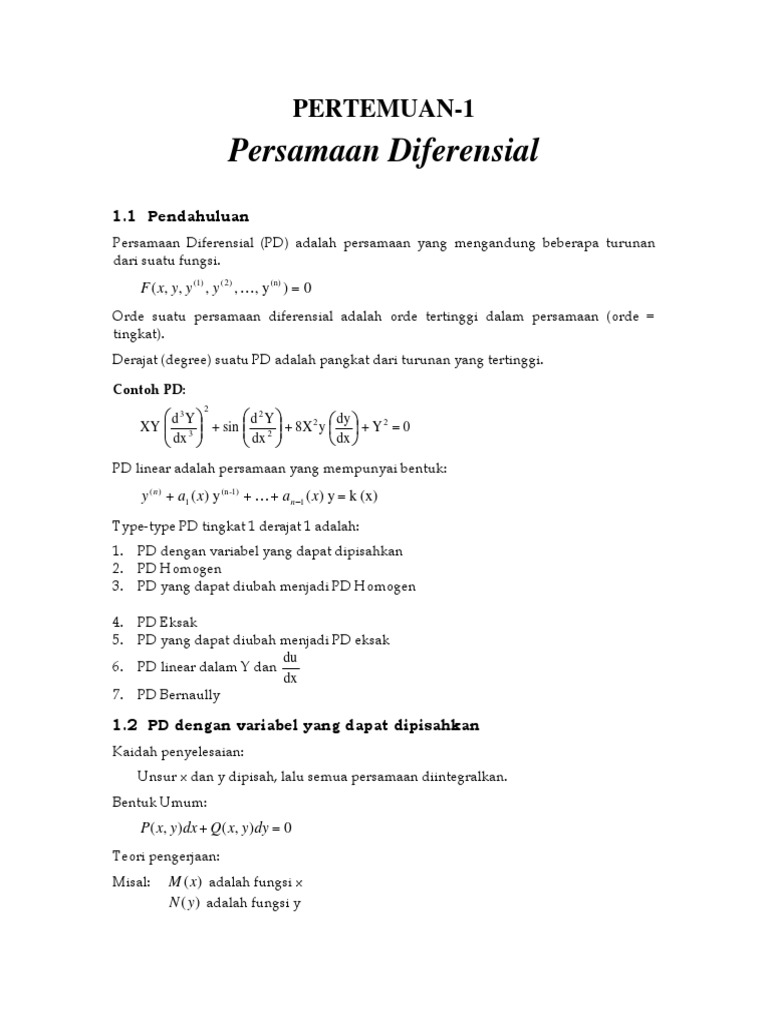 PERTEMUAN-1

Persamaan Diferensial

1.1 Pendahuluan

Persamaan Diferensial (PD) adalah persamaan yang mengandung beberapa turunan dari suatu fungsi.

$F(x, y, y^{(1)}, y^{(2)}, \ldots, y^{(n)}) = 0$

Orde suatu persamaan diferensial adalah orde tertinggi dalam persamaan (orde = tingkat).

Derajat (degree) suatu PD adalah pangkat dari turunan yang tertinggi.

Contoh PD:

$XY\left(\frac{d^3Y}{dx^3}\right)^2 + \sin\left(\frac{d^2Y}{dx^2}\right) + 8X^2y\left(\frac{dy}{dx}\right) + Y^2 = 0$

PD linear adalah persamaan yang mempunyai bentuk:

$y^{(n)} + a_1(x)\, y^{(n-1)} + \ldots + a_{n-1}(x)\, y = k\,(x)$

Type-type PD tingkat 1 derajat 1 adalah:

1. PD dengan variabel yang dapat dipisahkan
2. PD Homogen
3. PD yang dapat diubah menjadi PD Homogen

4. PD Eksak
5. PD yang dapat diubah menjadi PD eksak
6. PD linear dalam Y dan $\frac{du}{dx}$
7. PD Bernaully

1.2 PD dengan variabel yang dapat dipisahkan

Kaidah penyelesaian:

Unsur x dan y dipisah, lalu semua persamaan diintegralkan.

Bentuk Umum:

$P(x, y)dx + Q(x, y)dy = 0$

Teori pengerjaan:

Misal: $M(x)$ adalah fungsi x
$N(y)$ adalah fungsi y